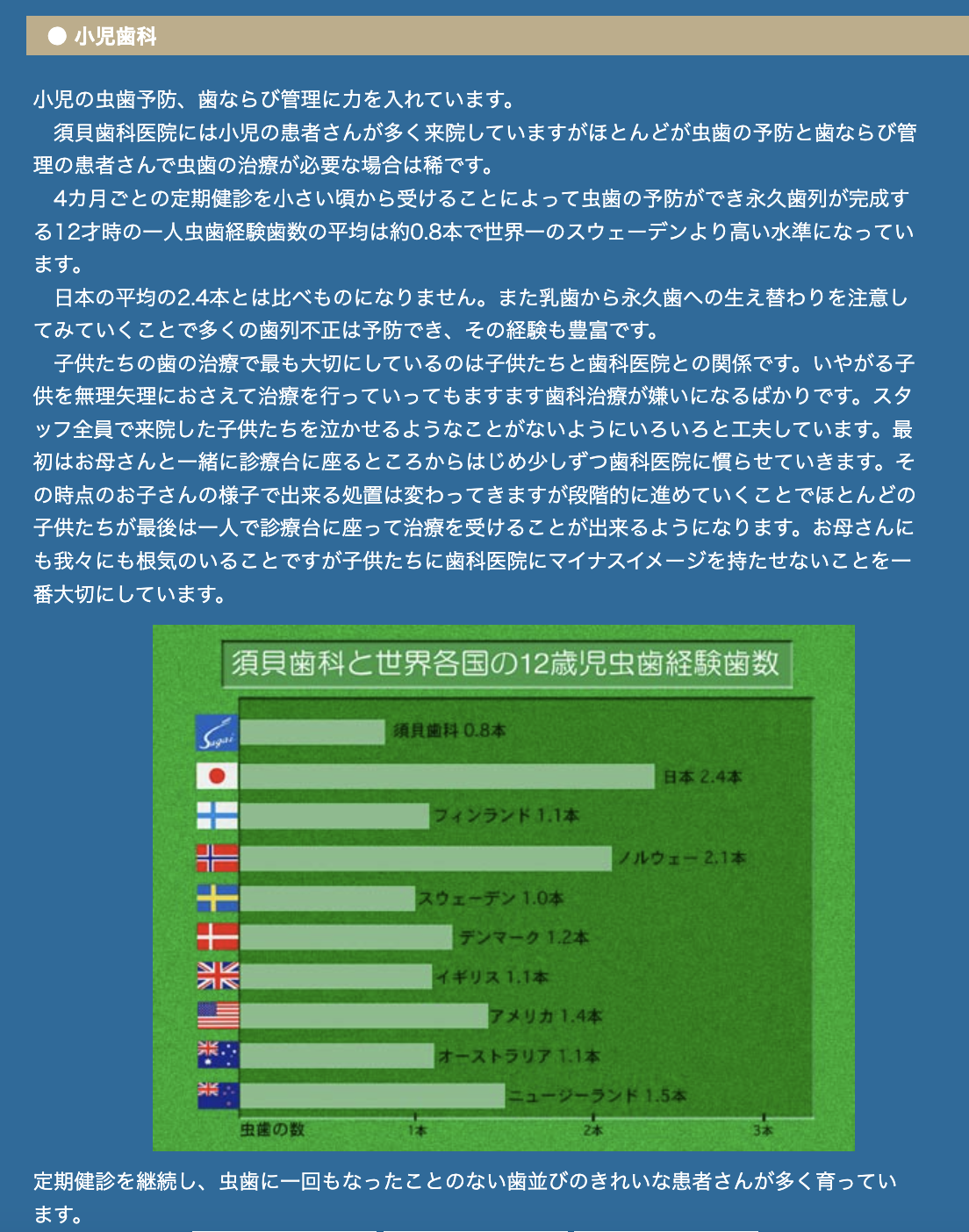 ● 小児歯科

小児の虫歯予防、歯ならび管理に力を入れています。
　須貝歯科医院には小児の患者さんが多く来院していますがほとんどが虫歯の予防と歯ならび管理の患者さんで虫歯の治療が必要な場合は稀です。
　4カ月ごとの定期健診を小さい頃から受けることによって虫歯の予防ができ永久歯列が完成する12才時の一人虫歯経験歯数の平均は約0.8本で世界一のスウェーデンより高い水準になっています。
　日本の平均の2.4本とは比べものになりません。また乳歯から永久歯への生え替わりを注意してみていくことで多くの歯列不正は予防でき、その経験も豊富です。
　子供たちの歯の治療で最も大切にしているのは子供たちと歯科医院との関係です。いやがる子供を無理矢理におさえて治療を行っていってもますます歯科治療が嫌いになるばかりです。スタッフ全員で来院した子供たちを泣かせるようなことがないようにいろいろと工夫しています。最初はお母さんと一緒に診療台に座るところからはじめ少しずつ歯科医院に慣らせていきます。その時点のお子さんの様子で出来る処置は変わってきますが段階的に進めていくことでほとんどの子供たちが最後は一人で診療台に座って治療を受けることが出来るようになります。お母さんにも我々にも根気のいることですが子供たちに歯科医院にマイナスイメージを持たせないことを一番大切にしています。

須貝歯科と世界各国の12歳児虫歯経験歯数
Sugai
須貝歯科 0.8本
日本 2.4本
フィンランド 1.1本
ノルウェー 2.1本
スウェーデン 1.0本
デンマーク 1.2本
イギリス 1.1本
アメリカ 1.4本
オーストラリア 1.1本
ニュージーランド 1.5本
虫歯の数
1本
2本
3本

定期健診を継続し、虫歯に一回もなったことのない歯並びのきれいな患者さんが多く育っています。